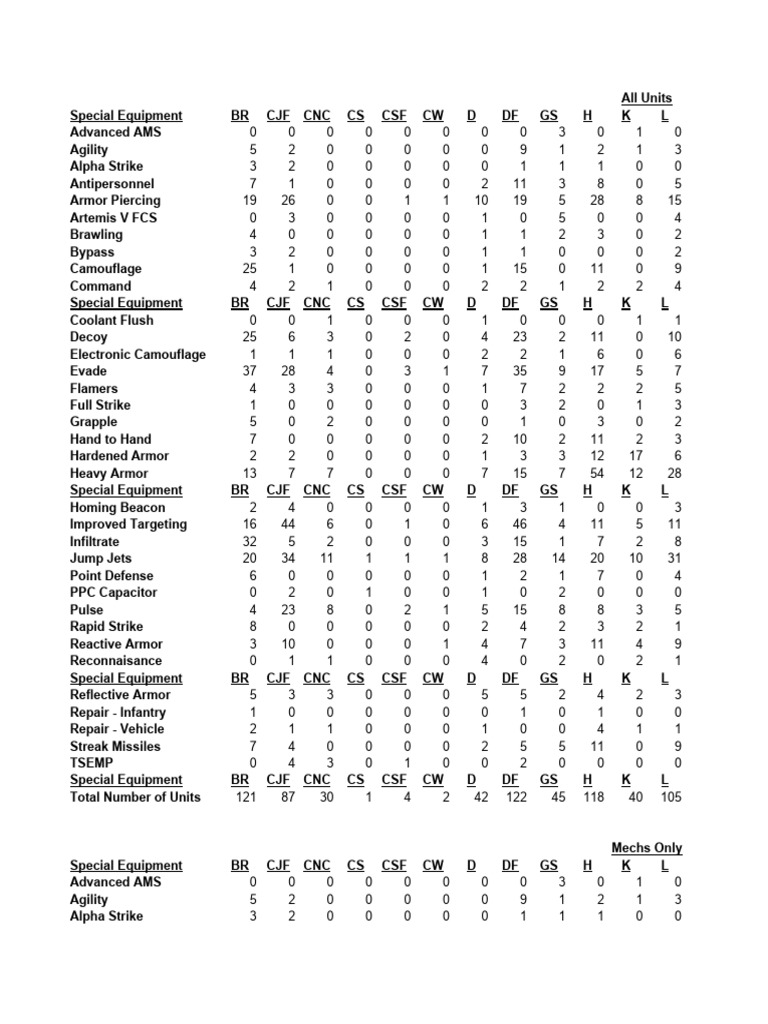 All Units

| Special Equipment | BR | CJF | CNC | CS | CSF | CW | D | DF | GS | H | K | L |
|---|---|---|---|---|---|---|---|---|---|---|---|---|
| Advanced AMS | 0 | 0 | 0 | 0 | 0 | 0 | 0 | 0 | 3 | 0 | 1 | 0 |
| Agility | 5 | 2 | 0 | 0 | 0 | 0 | 0 | 9 | 1 | 2 | 1 | 3 |
| Alpha Strike | 3 | 2 | 0 | 0 | 0 | 0 | 0 | 1 | 1 | 1 | 0 | 0 |
| Antipersonnel | 7 | 1 | 0 | 0 | 0 | 0 | 2 | 11 | 3 | 8 | 0 | 5 |
| Armor Piercing | 19 | 26 | 0 | 0 | 1 | 1 | 10 | 19 | 5 | 28 | 8 | 15 |
| Artemis V FCS | 0 | 3 | 0 | 0 | 0 | 0 | 1 | 0 | 5 | 0 | 0 | 4 |
| Brawling | 4 | 0 | 0 | 0 | 0 | 0 | 1 | 1 | 2 | 3 | 0 | 2 |
| Bypass | 3 | 2 | 0 | 0 | 0 | 0 | 1 | 1 | 0 | 0 | 0 | 2 |
| Camouflage | 25 | 1 | 0 | 0 | 0 | 0 | 1 | 15 | 0 | 11 | 0 | 9 |
| Command | 4 | 2 | 1 | 0 | 0 | 0 | 2 | 2 | 1 | 2 | 2 | 4 |
| Special Equipment | BR | CJF | CNC | CS | CSF | CW | D | DF | GS | H | K | L |
| Coolant Flush | 0 | 0 | 1 | 0 | 0 | 0 | 1 | 0 | 0 | 0 | 1 | 1 |
| Decoy | 25 | 6 | 3 | 0 | 2 | 0 | 4 | 23 | 2 | 11 | 0 | 10 |
| Electronic Camouflage | 1 | 1 | 1 | 0 | 0 | 0 | 2 | 2 | 1 | 6 | 0 | 6 |
| Evade | 37 | 28 | 4 | 0 | 3 | 1 | 7 | 35 | 9 | 17 | 5 | 7 |
| Flamers | 4 | 3 | 3 | 0 | 0 | 0 | 1 | 7 | 2 | 2 | 2 | 5 |
| Full Strike | 1 | 0 | 0 | 0 | 0 | 0 | 0 | 3 | 2 | 0 | 1 | 3 |
| Grapple | 5 | 0 | 2 | 0 | 0 | 0 | 0 | 1 | 0 | 3 | 0 | 2 |
| Hand to Hand | 7 | 0 | 0 | 0 | 0 | 0 | 2 | 10 | 2 | 11 | 2 | 3 |
| Hardened Armor | 2 | 2 | 0 | 0 | 0 | 0 | 1 | 3 | 3 | 12 | 17 | 6 |
| Heavy Armor | 13 | 7 | 7 | 0 | 0 | 0 | 7 | 15 | 7 | 54 | 12 | 28 |
| Special Equipment | BR | CJF | CNC | CS | CSF | CW | D | DF | GS | H | K | L |
| Homing Beacon | 2 | 4 | 0 | 0 | 0 | 0 | 1 | 3 | 1 | 0 | 0 | 3 |
| Improved Targeting | 16 | 44 | 6 | 0 | 1 | 0 | 6 | 46 | 4 | 11 | 5 | 11 |
| Infiltrate | 32 | 5 | 2 | 0 | 0 | 0 | 3 | 15 | 1 | 7 | 2 | 8 |
| Jump Jets | 20 | 34 | 11 | 1 | 1 | 1 | 8 | 28 | 14 | 20 | 10 | 31 |
| Point Defense | 6 | 0 | 0 | 0 | 0 | 0 | 1 | 2 | 1 | 7 | 0 | 4 |
| PPC Capacitor | 0 | 2 | 0 | 1 | 0 | 0 | 1 | 0 | 2 | 0 | 0 | 0 |
| Pulse | 4 | 23 | 8 | 0 | 2 | 1 | 5 | 15 | 8 | 8 | 3 | 5 |
| Rapid Strike | 8 | 0 | 0 | 0 | 0 | 0 | 2 | 4 | 2 | 3 | 2 | 1 |
| Reactive Armor | 3 | 10 | 0 | 0 | 0 | 1 | 4 | 7 | 3 | 11 | 4 | 9 |
| Reconnaisance | 0 | 1 | 1 | 0 | 0 | 0 | 4 | 0 | 2 | 0 | 2 | 1 |
| Special Equipment | BR | CJF | CNC | CS | CSF | CW | D | DF | GS | H | K | L |
| Reflective Armor | 5 | 3 | 3 | 0 | 0 | 0 | 5 | 5 | 2 | 4 | 2 | 3 |
| Repair - Infantry | 1 | 0 | 0 | 0 | 0 | 0 | 0 | 1 | 0 | 1 | 0 | 0 |
| Repair - Vehicle | 2 | 1 | 1 | 0 | 0 | 0 | 1 | 0 | 0 | 4 | 1 | 1 |
| Streak Missiles | 7 | 4 | 0 | 0 | 0 | 0 | 2 | 5 | 5 | 11 | 0 | 9 |
| TSEMP | 0 | 4 | 3 | 0 | 1 | 0 | 0 | 2 | 0 | 0 | 0 | 0 |
| Special Equipment | BR | CJF | CNC | CS | CSF | CW | D | DF | GS | H | K | L |
| Total Number of Units | 121 | 87 | 30 | 1 | 4 | 2 | 42 | 122 | 45 | 118 | 40 | 105 |

Mechs Only

| Special Equipment | BR | CJF | CNC | CS | CSF | CW | D | DF | GS | H | K | L |
|---|---|---|---|---|---|---|---|---|---|---|---|---|
| Advanced AMS | 0 | 0 | 0 | 0 | 0 | 0 | 0 | 0 | 3 | 0 | 1 | 0 |
| Agility | 5 | 2 | 0 | 0 | 0 | 0 | 0 | 9 | 1 | 2 | 1 | 3 |
| Alpha Strike | 3 | 2 | 0 | 0 | 0 | 0 | 0 | 1 | 1 | 1 | 0 | 0 |